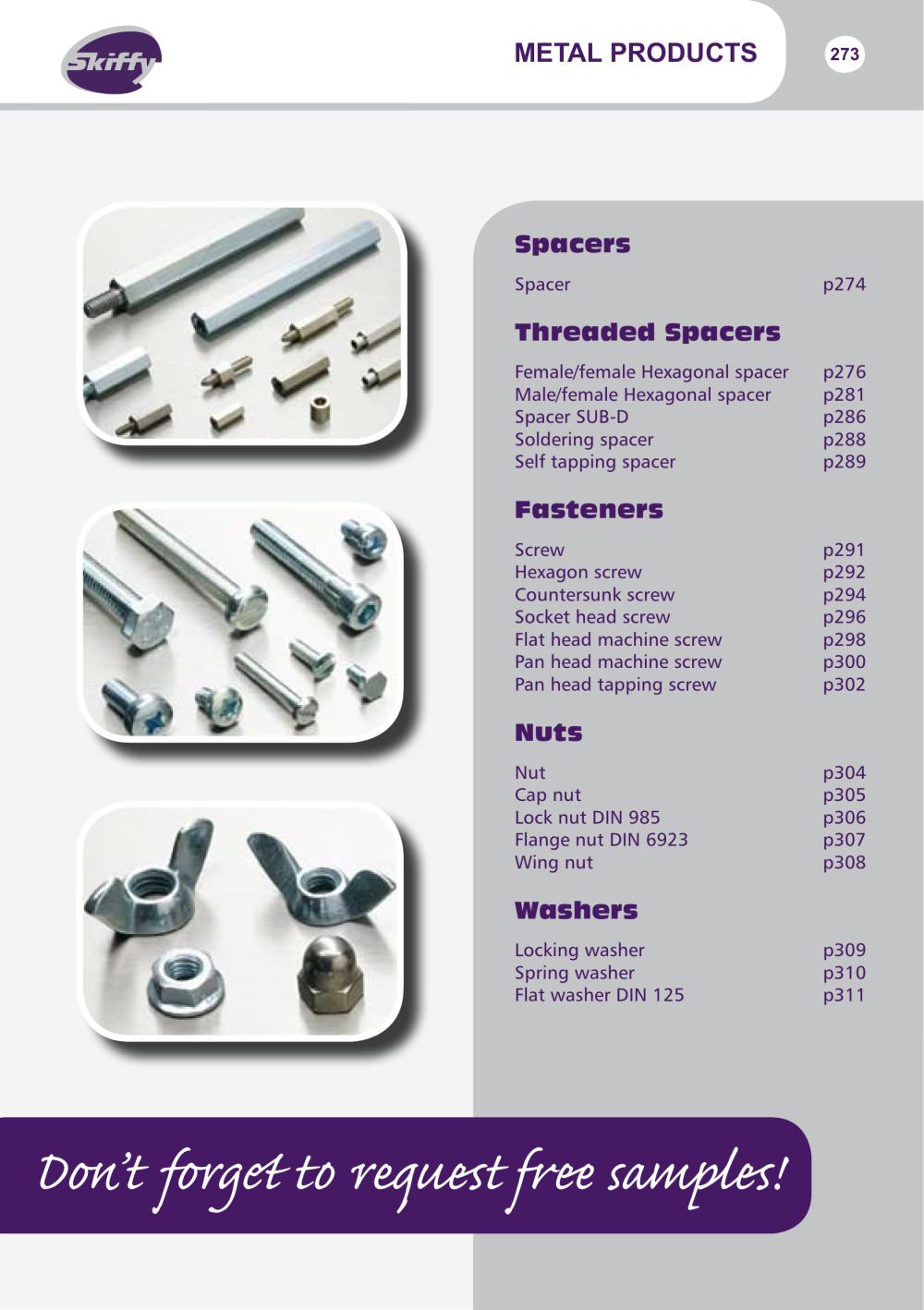 Skiffy

METAL PRODUCTS

273

Spacers

Spacer p274

Threaded Spacers

Female/female Hexagonal spacer p276
Male/female Hexagonal spacer p281
Spacer SUB-D p286
Soldering spacer p288
Self tapping spacer p289

Fasteners

Screw p291
Hexagon screw p292
Countersunk screw p294
Socket head screw p296
Flat head machine screw p298
Pan head machine screw p300
Pan head tapping screw p302

Nuts

Nut p304
Cap nut p305
Lock nut DIN 985 p306
Flange nut DIN 6923 p307
Wing nut p308

Washers

Locking washer p309
Spring washer p310
Flat washer DIN 125 p311

Don't forget to request free samples!